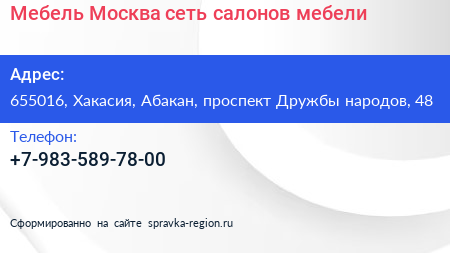 Мебель Москва сеть салонов мебели

Адрес:
655016, Хакасия, Абакан, проспект Дружбы народов, 48

Телефон:
+7-983-589-78-00

Сформированно на сайте spravka-region.ru